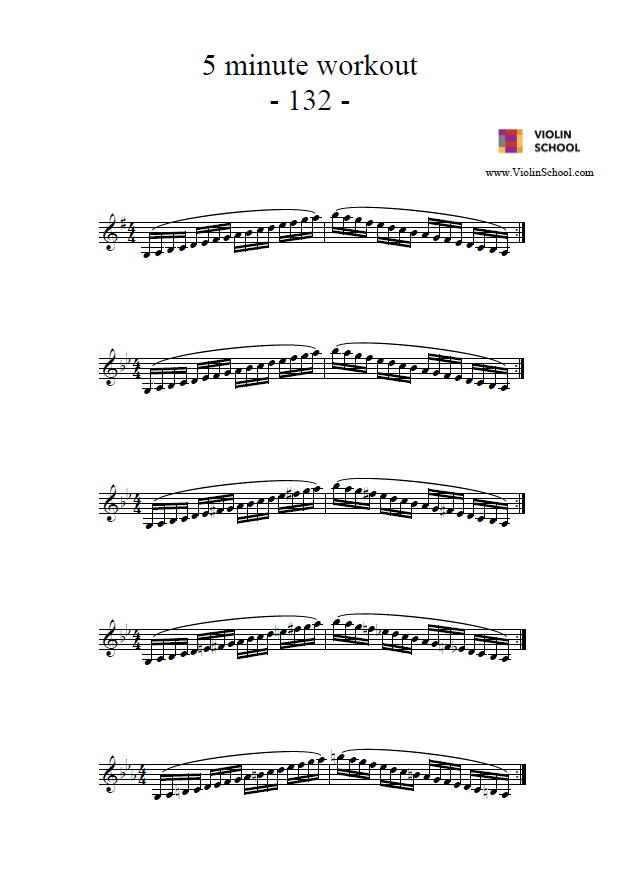 5 minute workout
- 132 -

VIOLIN SCHOOL

www.ViolinSchool.com